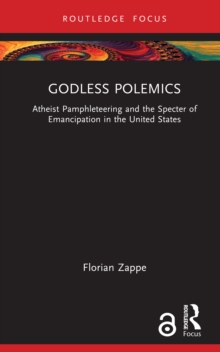 ROUTLEDGE FOCUS

GODLESS POLEMICS

Atheist Pamphleteering and the Specter of Emancipation in the United States

Florian Zappe

ROUTLEDGE
Focus